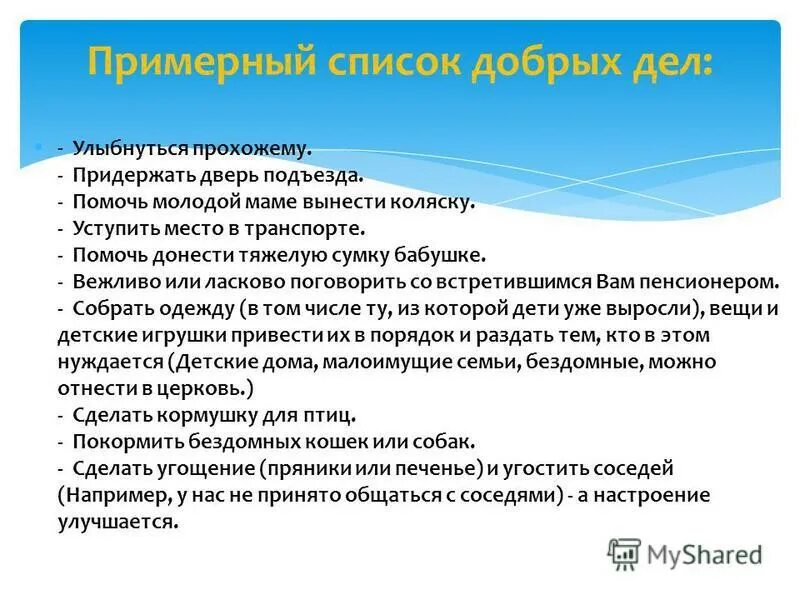 Примерный список добрых дел:

- Улыбнуться прохожему.
- Придержать дверь подъезда.
- Помочь молодой маме вынести коляску.
- Уступить место в транспорте.
- Помочь донести тяжелую сумку бабушке.
- Вежливо или ласково поговорить со встретившимся Вам пенсионером.
- Собрать одежду (в том числе ту, из которой дети уже выросли), вещи и детские игрушки привести их в порядок и раздать тем, кто в этом нуждается (Детские дома, малоимущие семьи, бездомные, можно отнести в церковь.)
- Сделать кормушку для птиц.
- Покормить бездомных кошек или собак.
- Сделать угощение (пряники или печенье) и угостить соседей (Например, у нас не принято общаться с соседями) - а настроение улучшается.

MyShared